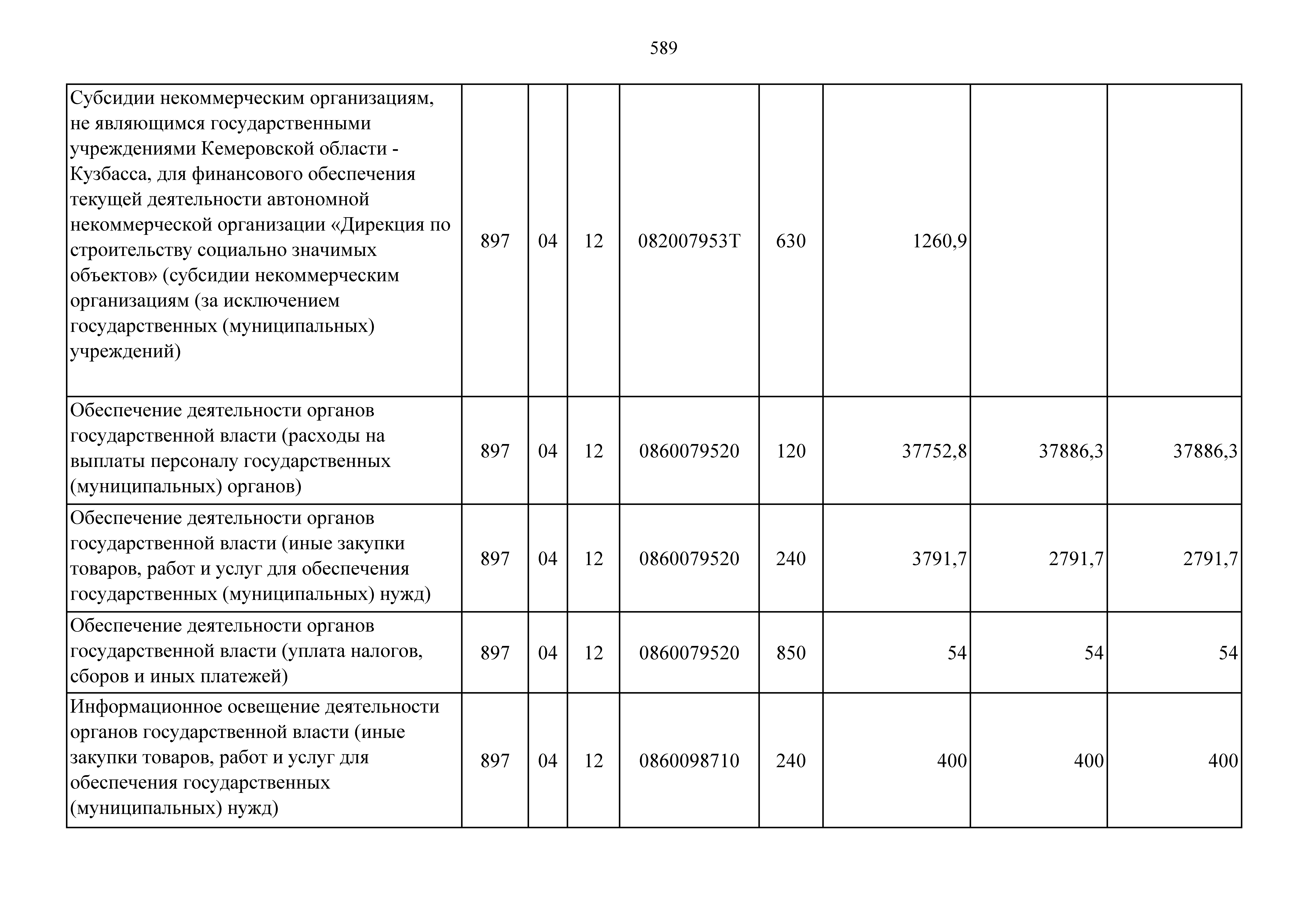 589

| | | | | | | | | |
|---|---|---|---|---|---|---|---|---|
| Субсидии некоммерческим организациям, не являющимся государственными учреждениями Кемеровской области - Кузбасса, для финансового обеспечения текущей деятельности автономной некоммерческой организации «Дирекция по строительству социально значимых объектов» (субсидии некоммерческим организациям (за исключением государственных (муниципальных) учреждений) | 897 | 04 | 12 | 082007953Т | 630 | 1260,9 | | |
| Обеспечение деятельности органов государственной власти (расходы на выплаты персоналу государственных (муниципальных) органов) | 897 | 04 | 12 | 0860079520 | 120 | 37752,8 | 37886,3 | 37886,3 |
| Обеспечение деятельности органов государственной власти (иные закупки товаров, работ и услуг для обеспечения государственных (муниципальных) нужд) | 897 | 04 | 12 | 0860079520 | 240 | 3791,7 | 2791,7 | 2791,7 |
| Обеспечение деятельности органов государственной власти (уплата налогов, сборов и иных платежей) | 897 | 04 | 12 | 0860079520 | 850 | 54 | 54 | 54 |
| Информационное освещение деятельности органов государственной власти (иные закупки товаров, работ и услуг для обеспечения государственных (муниципальных) нужд) | 897 | 04 | 12 | 0860098710 | 240 | 400 | 400 | 400 |